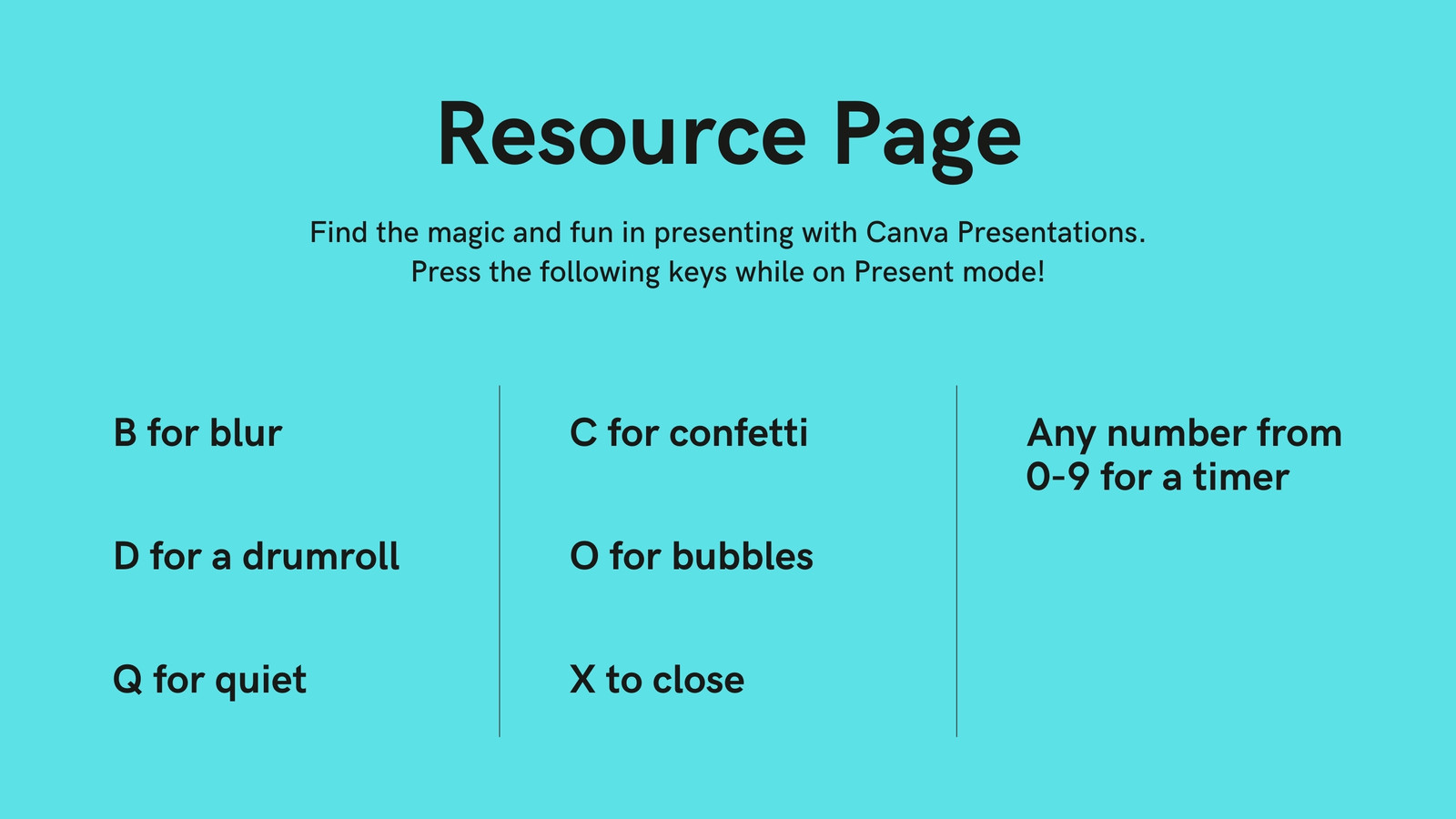 Resource Page

Find the magic and fun in presenting with Canva Presentations. Press the following keys while on Present mode!

B for blur

D for a drumroll

Q for quiet

C for confetti

O for bubbles

X to close

Any number from 0-9 for a timer